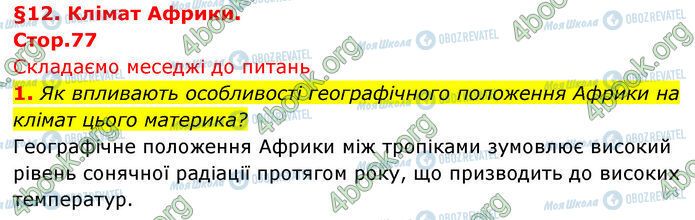 §12. Клімат Африки.
Стор.77
Складаємо меседжі до питань
1. Як впливають особливості географічного положення Африки на клімат цього материка?
Географічне положення Африки між тропіками зумовлює високий рівень сонячної радіації протягом року, що призводить до високих температур.

4book.org
Моя Школа
OBOZREVATEL